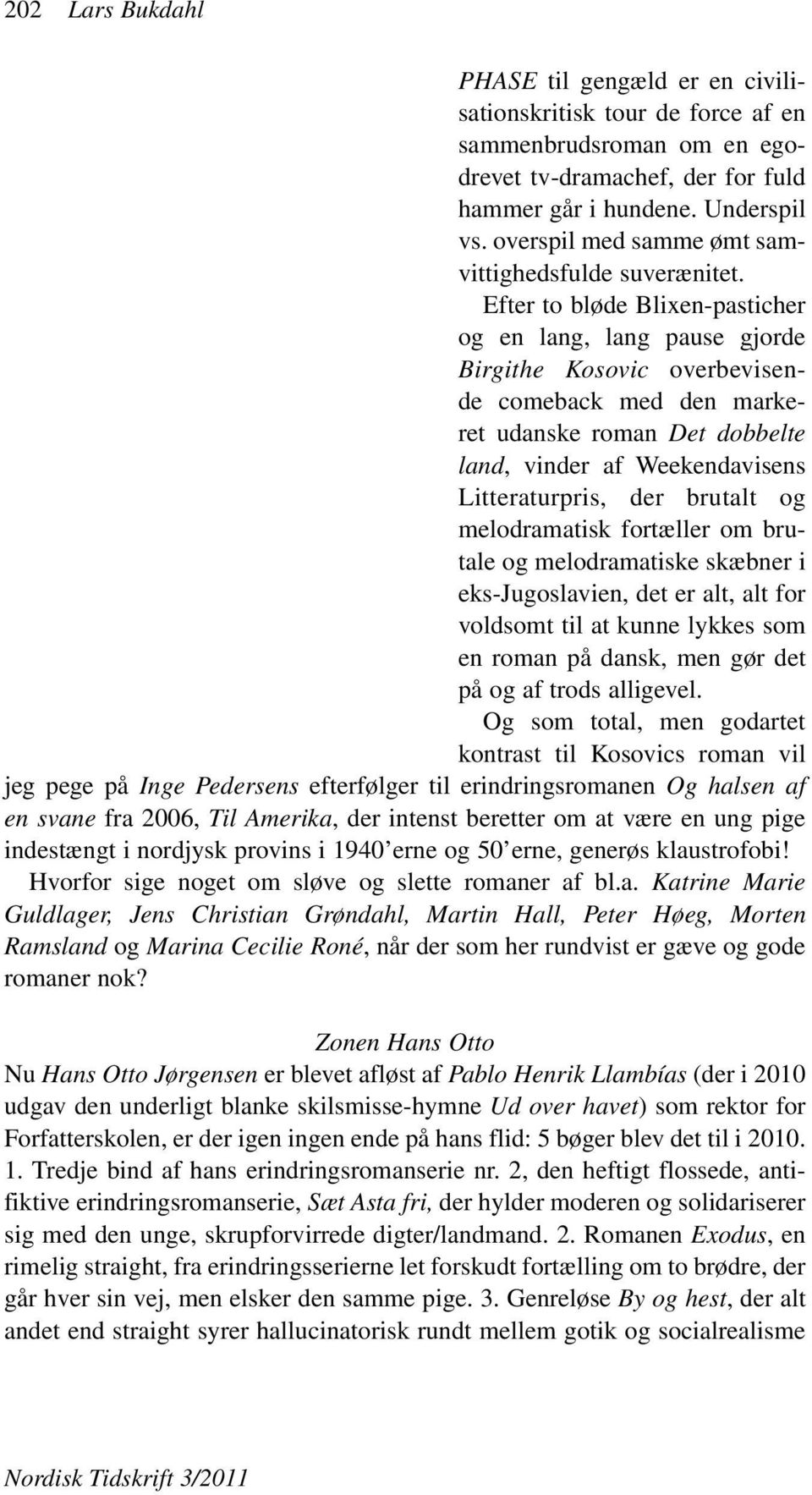 202 Lars Bukdahl

PHASE til gengæld er en civilisationskritisk tour de force af en sammenbrudsroman om en egodrevet tv-dramachef, der for fuld hammer går i hundene. Underspil vs. overspil med samme ømt samvittighedsfulde suverænitet.

Efter to bløde Blixen-pasticher og en lang, lang pause gjorde Birgithe Kosovic overbevisende comeback med den markeret udanske roman Det dobbelte land, vinder af Weekendavisens Litteraturpris, der brutalt og melodramatisk fortæller om brutale og melodramatiske skæbner i eks-Jugoslavien, det er alt, alt for voldsomt til at kunne lykkes som en roman på dansk, men gør det på og af trods alligevel.

Og som total, men godartet kontrast til Kosovics roman vil jeg pege på Inge Pedersens efterfølger til erindringsromanen Og halsen af en svane fra 2006, Til Amerika, der intenst beretter om at være en ung pige indestængt i nordjysk provins i 1940'erne og 50'erne, generøs klaustrofobi!

Hvorfor sige noget om sløve og slette romaner af bl.a. Katrine Marie Guldlager, Jens Christian Grøndahl, Martin Hall, Peter Høeg, Morten Ramsland og Marina Cecilie Roné, når der som her rundvist er gæve og gode romaner nok?

Zonen Hans Otto

Nu Hans Otto Jørgensen er blevet afløst af Pablo Henrik Llambías (der i 2010 udgav den underligt blanke skilsmisse-hymne Ud over havet) som rektor for Forfatterskolen, er der igen ingen ende på hans flid: 5 bøger blev det til i 2010. 1. Tredje bind af hans erindringsromanserie nr. 2, den heftigt flossede, antifiktive erindringsromanserie, Sæt Asta fri, der hylder moderen og solidariserer sig med den unge, skrupforvirrede digter/landmand. 2. Romanen Exodus, en rimelig straight, fra erindringsserierne let forskudt fortælling om to brødre, der går hver sin vej, men elsker den samme pige. 3. Genreløse By og hest, der alt andet end straight syrer hallucinatorisk rundt mellem gotik og socialrealisme

Nordisk Tidskrift 3/2011